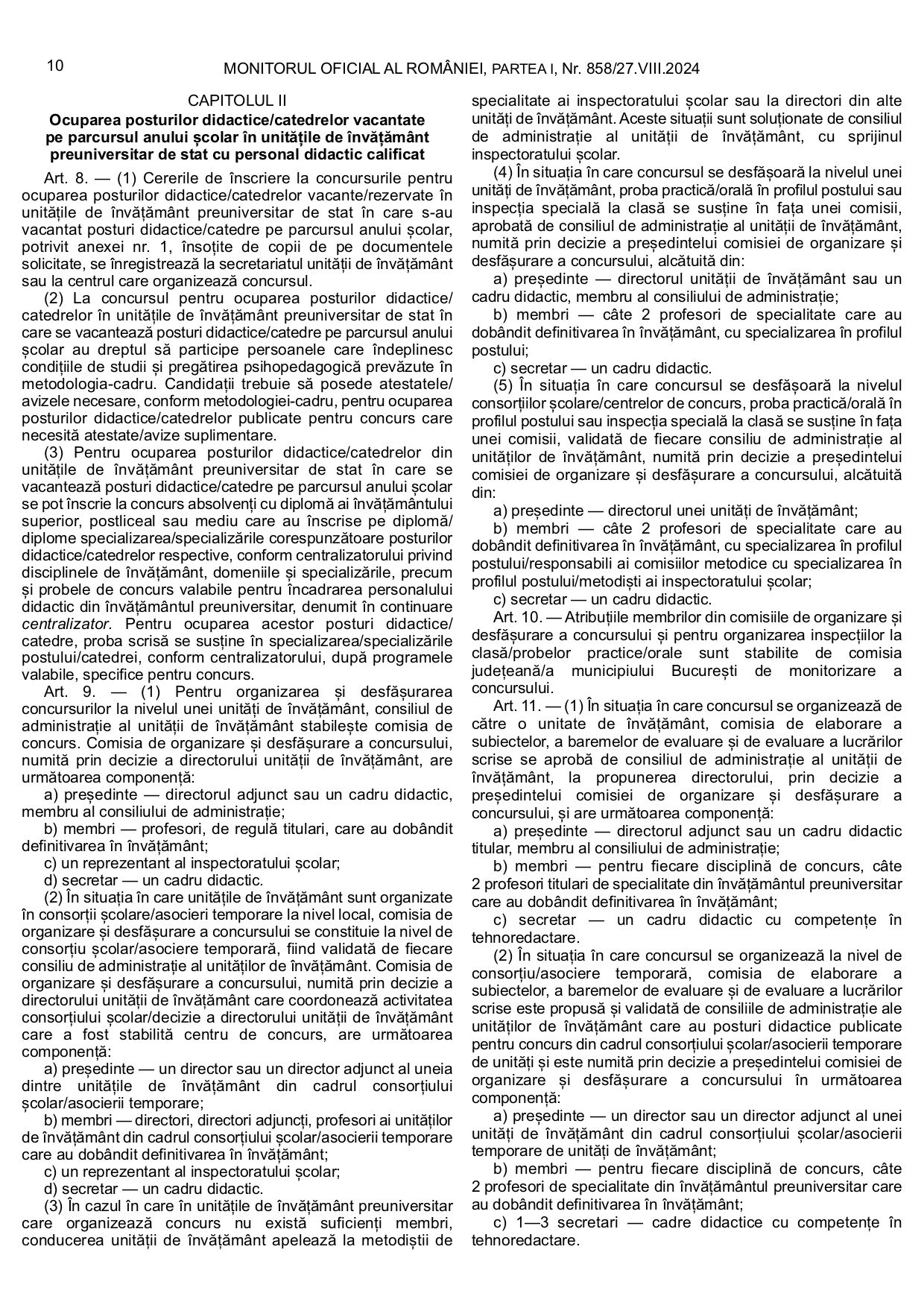 10 MONITORUL OFICIAL AL ROMÂNIEI, PARTEA I, Nr. 858/27.VIII.2024

CAPITOLUL II
Ocuparea posturilor didactice/catedrelor vacantate pe parcursul anului școlar în unitățile de învățământ preuniversitar de stat cu personal didactic calificat

Art. 8. — (1) Cererile de înscriere la concursurile pentru ocuparea posturilor didactice/catedrelor vacante/rezervate în unitățile de învățământ preuniversitar de stat în care s-au vacantat posturi didactice/catedre pe parcursul anului școlar, potrivit anexei nr. 1, însoțite de copii de pe documentele solicitate, se înregistrează la secretariatul unității de învățământ sau la centrul care organizează concursul.

(2) La concursul pentru ocuparea posturilor didactice/catedrelor în unitățile de învățământ preuniversitar de stat în care se vacantează posturi didactice/catedre pe parcursul anului școlar au dreptul să participe persoanele care îndeplinesc condițiile de studii și pregătirea psihopedagogică prevăzute în metodologia-cadru. Candidații trebuie să posede atestatele/avizele necesare, conform metodologiei-cadru, pentru ocuparea posturilor didactice/catedrelor publicate pentru concurs care necesită atestate/avize suplimentare.

(3) Pentru ocuparea posturilor didactice/catedrelor din unitățile de învățământ preuniversitar de stat în care se vacantează posturi didactice/catedre pe parcursul anului școlar se pot înscrie la concurs absolvenți cu diplomă ai învățământului superior, postliceal sau mediu care au înscrise pe diplomă/diplome specializarea/specializările corespunzătoare posturilor didactice/catedrelor respective, conform centralizatorului privind disciplinele de învățământ, domeniile și specializările, precum și probele de concurs valabile pentru încadrarea personalului didactic din învățământul preuniversitar, denumit în continuare centralizator. Pentru ocuparea acestor posturi didactice/catedre, proba scrisă se susține în specializarea/specializările postului/catedrei, conform centralizatorului, după programele valabile, specifice pentru concurs.

Art. 9. — (1) Pentru organizarea și desfășurarea concursurilor la nivelul unei unități de învățământ, consiliul de administrație al unității de învățământ stabilește comisia de concurs. Comisia de organizare și desfășurare a concursului, numită prin decizie a directorului unității de învățământ, are următoarea componență:

a) președinte — directorul adjunct sau un cadru didactic, membru al consiliului de administrație;

b) membri — profesori, de regulă titulari, care au dobândit definitivarea în învățământ;

c) un reprezentant al inspectoratului școlar;

d) secretar — un cadru didactic.

(2) În situația în care unitățile de învățământ sunt organizate în consorții școlare/asocieri temporare la nivel local, comisia de organizare și desfășurare a concursului se constituie la nivel de consorțiu școlar/asociere temporară, fiind validată de fiecare consiliu de administrație al unităților de învățământ. Comisia de organizare și desfășurare a concursului, numită prin decizie a directorului unității de învățământ care coordonează activitatea consorțiului școlar/decizie a directorului unității de învățământ care a fost stabilită centru de concurs, are următoarea componență:

a) președinte — un director sau un director adjunct al uneia dintre unitățile de învățământ din cadrul consorțiului școlar/asocierii temporare;

b) membri — directori, directori adjuncți, profesori ai unităților de învățământ din cadrul consorțiului școlar/asocierii temporare care au dobândit definitivarea în învățământ;

c) un reprezentant al inspectoratului școlar;

d) secretar — un cadru didactic.

(3) În cazul în care în unitățile de învățământ preuniversitar care organizează concurs nu există suficienți membri, conducerea unității de învățământ apelează la metodiștii de specialitate ai inspectoratului școlar sau la directori din alte unități de învățământ. Aceste situații sunt soluționate de consiliul de administrație al unității de învățământ, cu sprijinul inspectoratului școlar.

(4) În situația în care concursul se desfășoară la nivelul unei unități de învățământ, proba practică/orală în profilul postului sau inspecția specială la clasă se susține în fața unei comisii, aprobată de consiliul de administrație al unității de învățământ, numită prin decizie a președintelui comisiei de organizare și desfășurare a concursului, alcătuită din:

a) președinte — directorul unității de învățământ sau un cadru didactic, membru al consiliului de administrație;

b) membri — câte 2 profesori de specialitate care au dobândit definitivarea în învățământ, cu specializarea în profilul postului;

c) secretar — un cadru didactic.

(5) În situația în care concursul se desfășoară la nivelul consorțiilor școlare/centrelor de concurs, proba practică/orală în profilul postului sau inspecția specială la clasă se susține în fața unei comisii, validată de fiecare consiliu de administrație al unităților de învățământ, numită prin decizie a președintelui comisiei de organizare și desfășurare a concursului, alcătuită din:

a) președinte — directorul unei unități de învățământ;

b) membri — câte 2 profesori de specialitate care au dobândit definitivarea în învățământ, cu specializarea în profilul postului/responsabili ai comisiilor metodice cu specializarea în profilul postului/metodiști ai inspectoratului școlar;

c) secretar — un cadru didactic.

Art. 10. — Atribuțiile membrilor din comisiile de organizare și desfășurare a concursului și pentru organizarea inspecțiilor la clasă/probelor practice/orale sunt stabilite de comisia județeană/a municipiului București de monitorizare a concursului.

Art. 11. — (1) În situația în care concursul se organizează de către o unitate de învățământ, comisia de elaborare a subiectelor, a baremelor de evaluare și de evaluare a lucrărilor scrise se aprobă de consiliul de administrație al unității de învățământ, la propunerea directorului, prin decizie a președintelui comisiei de organizare și desfășurare a concursului, și are următoarea componență:

a) președinte — directorul adjunct sau un cadru didactic titular, membru al consiliului de administrație;

b) membri — pentru fiecare disciplină de concurs, câte 2 profesori titulari de specialitate din învățământul preuniversitar care au dobândit definitivarea în învățământ;

c) secretar — un cadru didactic cu competențe în tehnoredactare.

(2) În situația în care concursul se organizează la nivel de consorțiu/asociere temporară, comisia de elaborare a subiectelor, a baremelor de evaluare și de evaluare a lucrărilor scrise este propusă și validată de consiliile de administrație ale unităților de învățământ care au posturi didactice publicate pentru concurs din cadrul consorțiului școlar/asocierii temporare de unități și este numită prin decizie a președintelui comisiei de organizare și desfășurare a concursului în următoarea componență:

a) președinte — un director sau un director adjunct al unei unități de învățământ din cadrul consorțiului școlar/asocierii temporare de unități de învățământ;

b) membri — pentru fiecare disciplină de concurs, câte 2 profesori de specialitate din învățământul preuniversitar care au dobândit definitivarea în învățământ;

c) 1—3 secretari — cadre didactice cu competențe în tehnoredactare.